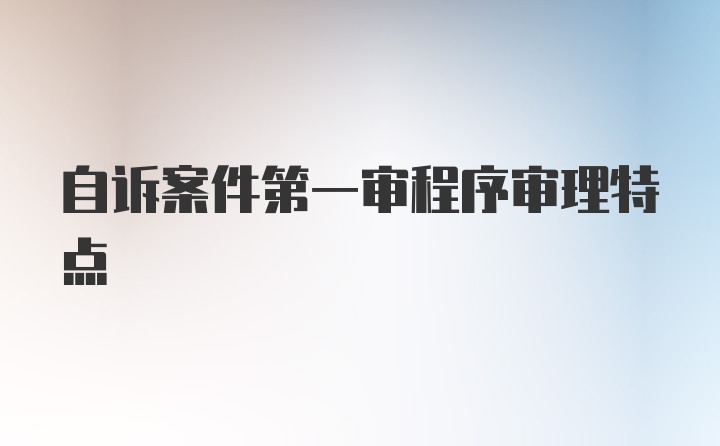 自诉案件第一审程序审理特点